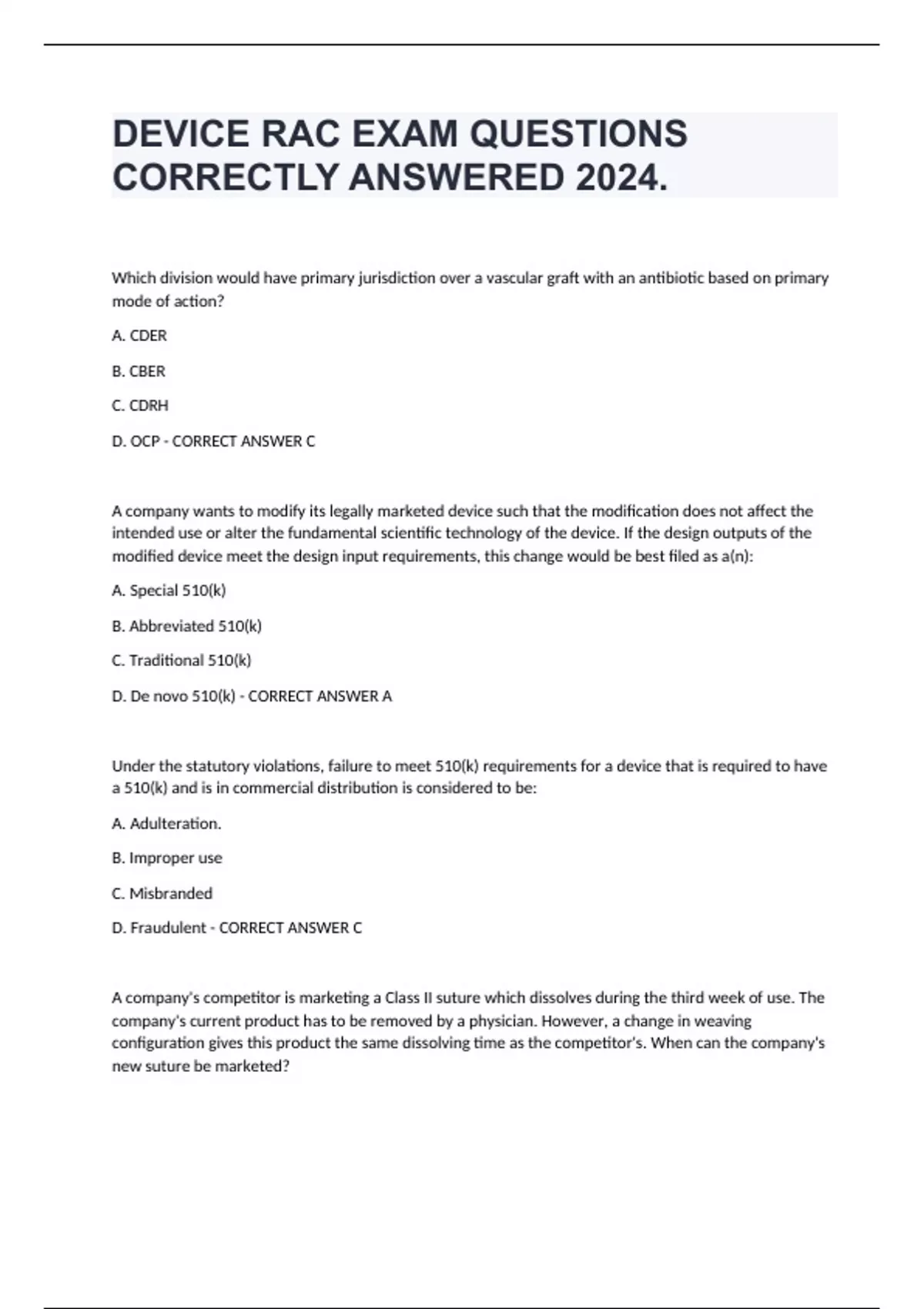 DEVICE RAC EXAM QUESTIONS CORRECTLY ANSWERED 2024.

Which division would have primary jurisdiction over a vascular graft with an antibiotic based on primary mode of action?

A. CDER

B. CBER

C. CDRH

D. OCP - CORRECT ANSWER C

A company wants to modify its legally marketed device such that the modification does not affect the intended use or alter the fundamental scientific technology of the device. If the design outputs of the modified device meet the design input requirements, this change would be best filed as a(n):

A. Special 510(k)

B. Abbreviated 510(k)

C. Traditional 510(k)

D. De novo 510(k) - CORRECT ANSWER A

Under the statutory violations, failure to meet 510(k) requirements for a device that is required to have a 510(k) and is in commercial distribution is considered to be:

A. Adulteration.

B. Improper use

C. Misbranded

D. Fraudulent - CORRECT ANSWER C

A company's competitor is marketing a Class II suture which dissolves during the third week of use. The company's current product has to be removed by a physician. However, a change in weaving configuration gives this product the same dissolving time as the competitor's. When can the company's new suture be marketed?